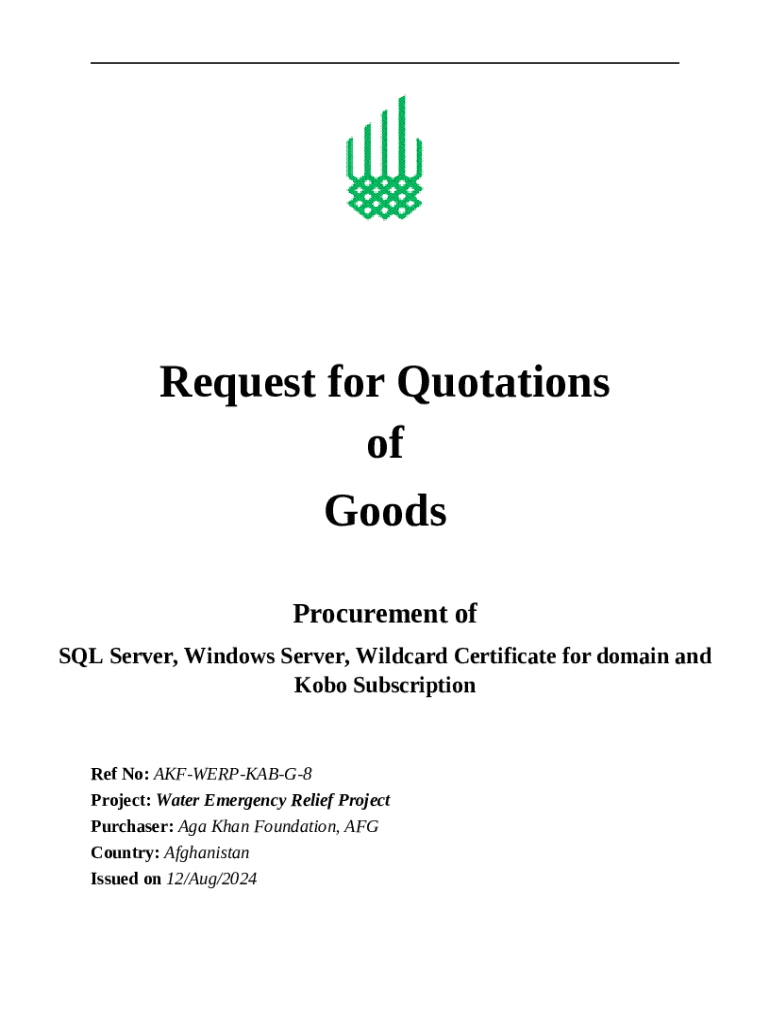 Request for Quotations
of
Goods

Procurement of

SQL Server, Windows Server, Wildcard Certificate for domain and Kobo Subscription

Ref No: AKF-WERP-KAB-G-8
Project: Water Emergency Relief Project
Purchaser: Aga Khan Foundation, AFG
Country: Afghanistan
Issued on 12/Aug/2024